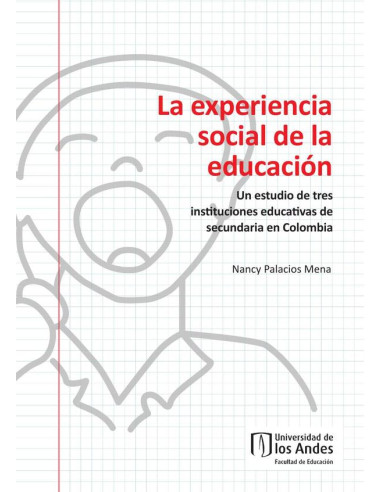 La experiencia social de la educación

Un estudio de tres instituciones educativas de secundaria en Colombia

Nancy Palacios Mena

Universidad de los Andes
Facultad de Educación